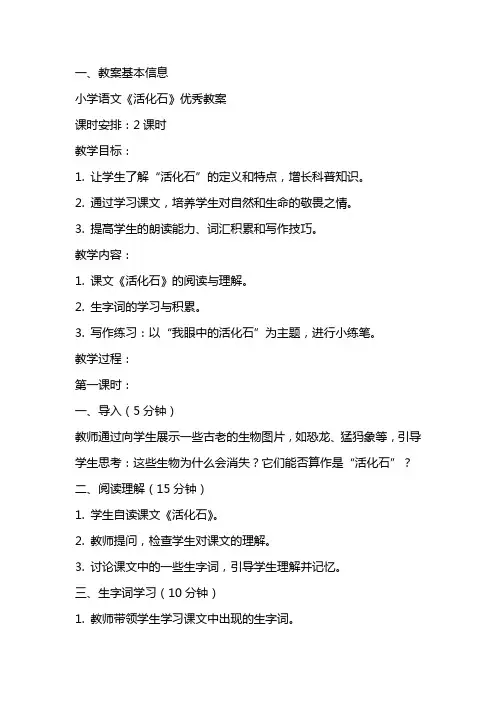 一、教案基本信息

小学语文《活化石》优秀教案

课时安排：2 课时

教学目标：

1. 让学生了解“活化石”的定义和特点，增长科普知识。

2. 通过学习课文，培养学生对自然和生命的敬畏之情。

3. 提高学生的朗读能力、词汇积累和写作技巧。

教学内容：

1. 课文《活化石》的阅读与理解。

2. 生字词的学习与积累。

3. 写作练习：以“我眼中的活化石”为主题，进行小练笔。

教学过程：

第一课时：

一、导入（5 分钟）

教师通过向学生展示一些古老的生物图片，如恐龙、猛犸象等，引导学生思考：这些生物为什么会消失？它们能否算作是“活化石”？

二、阅读理解（15 分钟）

1. 学生自读课文《活化石》。

2. 教师提问，检查学生对课文的理解。

3. 讨论课文中的一些生字词，引导学生理解并记忆。

三、生字词学习（10 分钟）

1. 教师带领学生学习课文中出现的生字词。